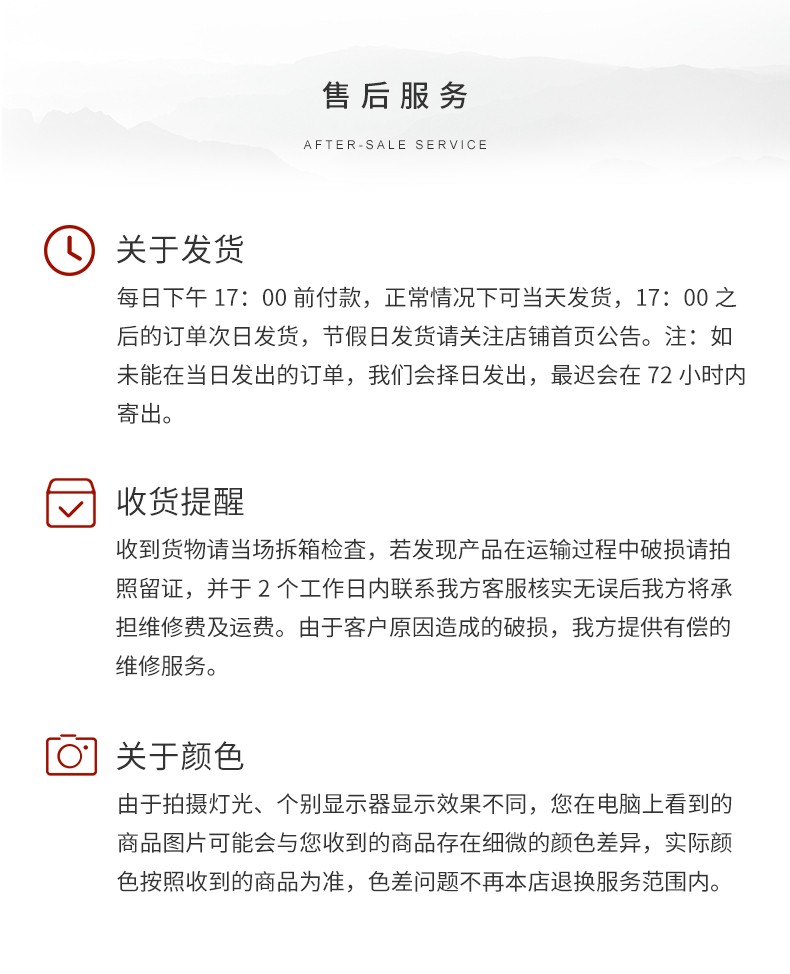 售后服务

AFTER-SALE SERVICE

关于发货

每日下午 17：00 前付款，正常情况下可当天发货，17：00 之后的订单次日发货，节假日发货请关注店铺首页公告。注：如未能在当日发出的订单，我们会择日发出，最迟会在 72 小时内寄出。

收货提醒

收到货物请当场拆箱检查，若发现产品在运输过程中破损请拍照留证，并于 2 个工作日内联系我方客服核实无误后我方将承担维修费及运费。由于客户原因造成的破损，我方提供有偿的维修服务。

关于颜色

由于拍摄灯光、个别显示器显示效果不同，您在电脑上看到的商品图片可能会与您收到的商品存在细微的颜色差异，实际颜色按照收到的商品为准，色差问题不再本店退换服务范围内。